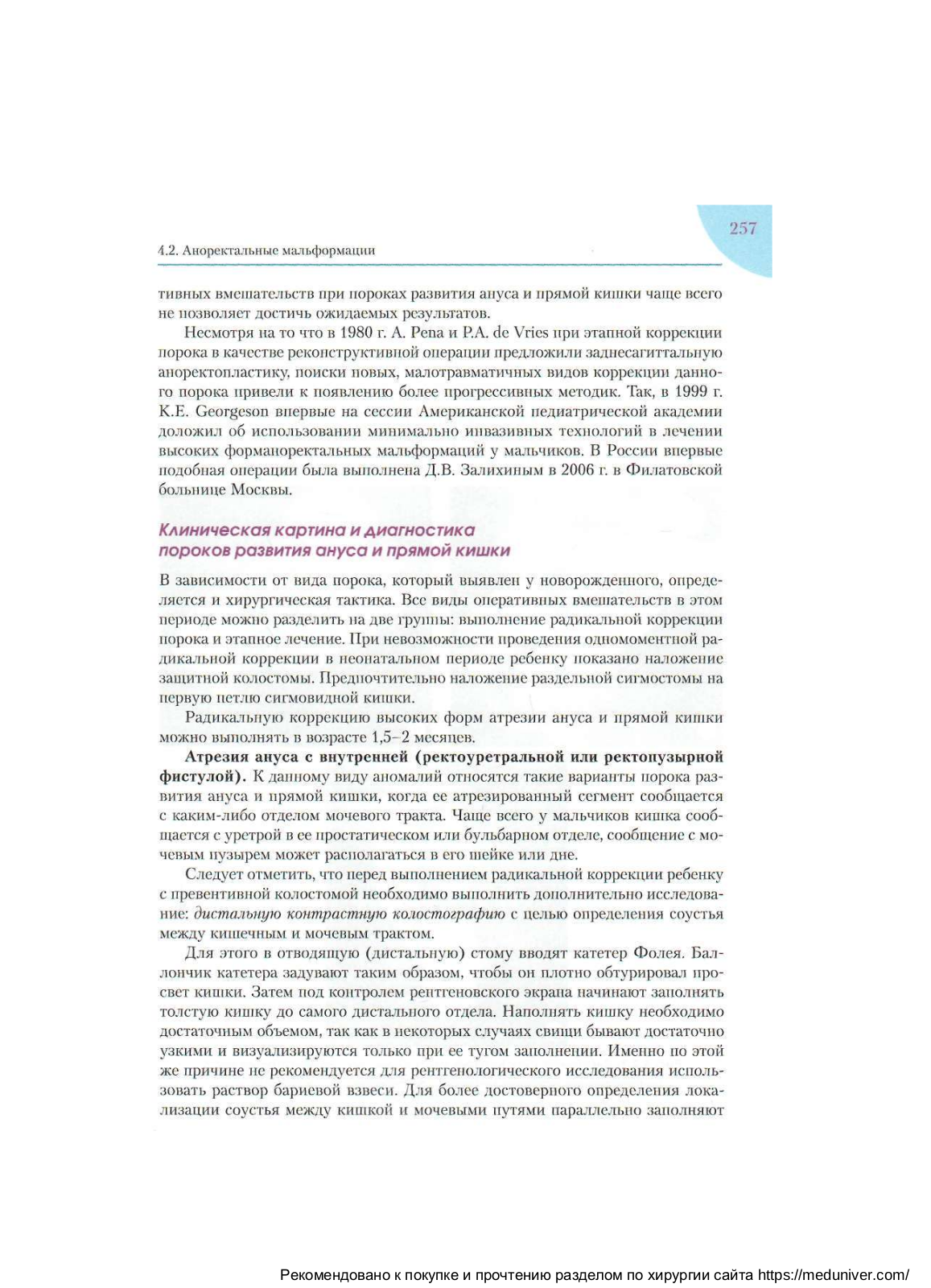 257

4.2. Аноректальные мальформации

тивных вмешательств при пороках развития ануса и прямой кишки чаще всего не позволяет достичь ожидаемых результатов.

Несмотря на то что в 1980 г. A. Pena и P.A. de Vries при этапной коррекции порока в качестве реконструктивной операции предложили заднесагиттальную аноректопластику, поиски новых, малотравматичных видов коррекции данного порока привели к появлению более прогрессивных методик. Так, в 1999 г. K.E. Georgeson впервые на сессии Американской педиатрической академии доложил об использовании минимально инвазивных технологий в лечении высоких форманоректальных мальформаций у мальчиков. В России впервые подобная операции была выполнена Д.В. Залихиным в 2006 г. в Филатовской больнице Москвы.

Клиническая картина и диагностика пороков развития ануса и прямой кишки

В зависимости от вида порока, который выявлен у новорожденного, определяется и хирургическая тактика. Все виды оперативных вмешательств в этом периоде можно разделить на две группы: выполнение радикальной коррекции порока и этапное лечение. При невозможности проведения одномоментной радикальной коррекции в неонатальном периоде ребенку показано наложение защитной колостомы. Предпочтительно наложение раздельной сигмостомы на первую петлю сигмовидной кишки.

Радикальную коррекцию высоких форм атрезии ануса и прямой кишки можно выполнять в возрасте 1,5–2 месяцев.

Атрезия ануса с внутренней (ректоуретральной или ректопузырной фистулой). К данному виду аномалий относятся такие варианты порока развития ануса и прямой кишки, когда ее атрезированный сегмент сообщается с каким-либо отделом мочевого тракта. Чаще всего у мальчиков кишка сообщается с уретрой в ее простатическом или бульбарном отделе, сообщение с мочевым пузырем может располагаться в его шейке или дне.

Следует отметить, что перед выполнением радикальной коррекции ребенку с превентивной колостомой необходимо выполнить дополнительно исследование: дистальную контрастную колостографию с целью определения соустья между кишечным и мочевым трактом.

Для этого в отводящую (дистальную) стому вводят катетер Фолея. Баллончик катетера задувают таким образом, чтобы он плотно обтурировал просвет кишки. Затем под контролем рентгеновского экрана начинают заполнять толстую кишку до самого дистального отдела. Наполнять кишку необходимо достаточным объемом, так как в некоторых случаях свищи бывают достаточно узкими и визуализируются только при ее тугом заполнении. Именно по этой же причине не рекомендуется для рентгенологического исследования использовать раствор бариевой взвеси. Для более достоверного определения локализации соустья между кишкой и мочевыми путями параллельно заполняют

Рекомендовано к покупке и прочтению разделом по хирургии сайта https://meduniver.com/